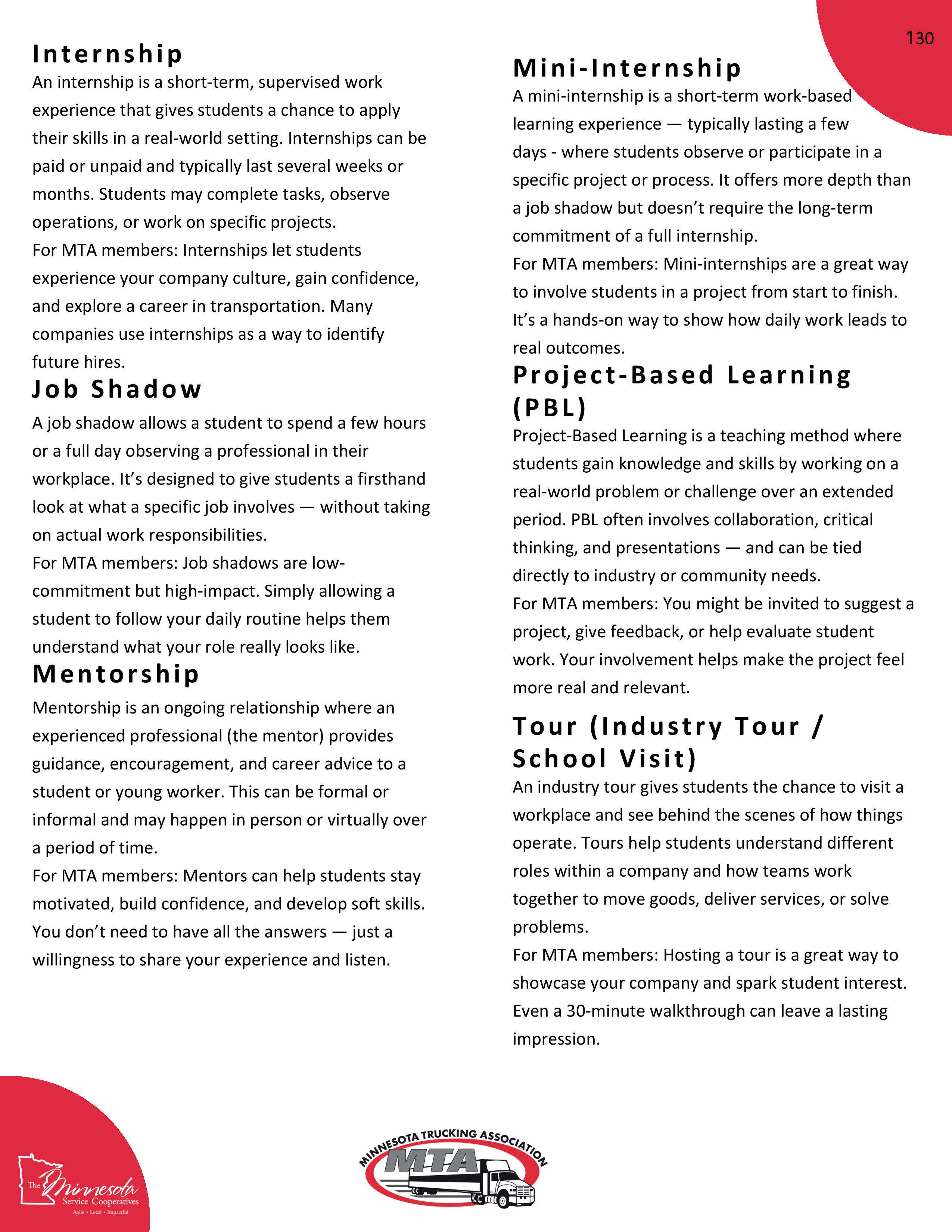 130

Internship
An internship is a short-term, supervised work experience that gives students a chance to apply their skills in a real-world setting. Internships can be paid or unpaid and typically last several weeks or months. Students may complete tasks, observe operations, or work on specific projects.
For MTA members: Internships let students experience your company culture, gain confidence, and explore a career in transportation. Many companies use internships as a way to identify future hires.

Job Shadow
A job shadow allows a student to spend a few hours or a full day observing a professional in their workplace. It's designed to give students a firsthand look at what a specific job involves — without taking on actual work responsibilities.
For MTA members: Job shadows are low-commitment but high-impact. Simply allowing a student to follow your daily routine helps them understand what your role really looks like.

Mentorship
Mentorship is an ongoing relationship where an experienced professional (the mentor) provides guidance, encouragement, and career advice to a student or young worker. This can be formal or informal and may happen in person or virtually over a period of time.
For MTA members: Mentors can help students stay motivated, build confidence, and develop soft skills. You don't need to have all the answers — just a willingness to share your experience and listen.

Mini-Internship
A mini-internship is a short-term work-based learning experience — typically lasting a few days - where students observe or participate in a specific project or process. It offers more depth than a job shadow but doesn't require the long-term commitment of a full internship.
For MTA members: Mini-internships are a great way to involve students in a project from start to finish. It's a hands-on way to show how daily work leads to real outcomes.

Project-Based Learning (PBL)
Project-Based Learning is a teaching method where students gain knowledge and skills by working on a real-world problem or challenge over an extended period. PBL often involves collaboration, critical thinking, and presentations — and can be tied directly to industry or community needs.
For MTA members: You might be invited to suggest a project, give feedback, or help evaluate student work. Your involvement helps make the project feel more real and relevant.

Tour (Industry Tour / School Visit)
An industry tour gives students the chance to visit a workplace and see behind the scenes of how things operate. Tours help students understand different roles within a company and how teams work together to move goods, deliver services, or solve problems.
For MTA members: Hosting a tour is a great way to showcase your company and spark student interest. Even a 30-minute walkthrough can leave a lasting impression.

The Minnesota Service Cooperatives
Agile • Local • Impactful

MINNESOTA TRUCKING ASSOCIATION
MTA